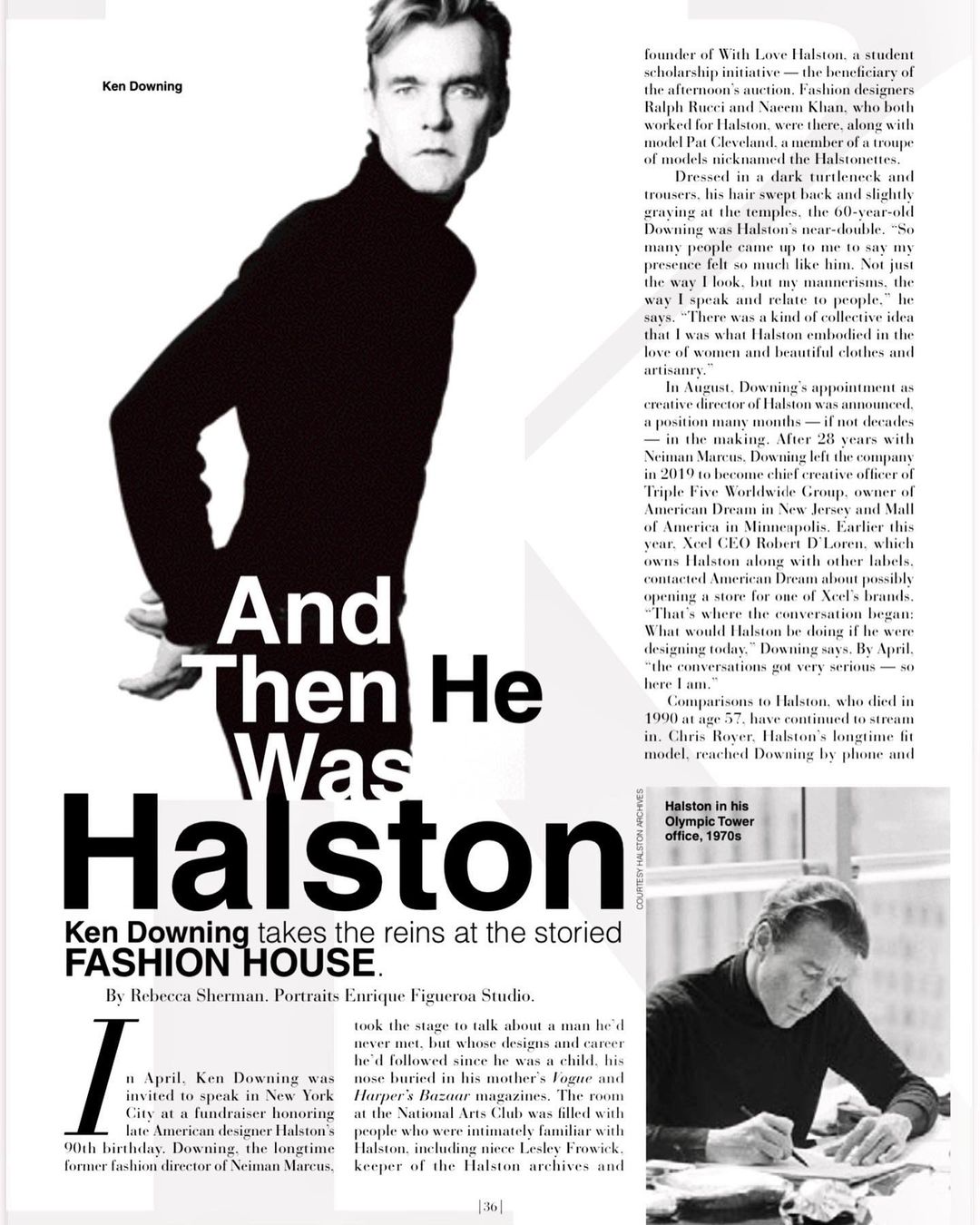 Ken Downing

And Then He Was Halston

Ken Downing takes the reins at the storied FASHION HOUSE.

By Rebecca Sherman. Portraits Enrique Figueroa Studio.

In April, Ken Downing was invited to speak in New York City at a fundraiser honoring late American designer Halston's 90th birthday. Downing, the longtime former fashion director of Neiman Marcus, took the stage to talk about a man he'd never met, but whose designs and career he'd followed since he was a child, his nose buried in his mother's Vogue and Harper's Bazaar magazines. The room at the National Arts Club was filled with people who were intimately familiar with Halston, including niece Lesley Frowick, keeper of the Halston archives and founder of With Love Halston, a student scholarship initiative — the beneficiary of the afternoon's auction. Fashion designers Ralph Rucci and Naeem Khan, who both worked for Halston, were there, along with model Pat Cleveland, a member of a troupe of models nicknamed the Halstonettes.

Dressed in a dark turtleneck and trousers, his hair swept back and slightly graying at the temples, the 60-year-old Downing was Halston's near-double. "So many people came up to me to say my presence felt so much like him. Not just the way I look, but my mannerisms, the way I speak and relate to people," he says. "There was a kind of collective idea that I was what Halston embodied in the love of women and beautiful clothes and artisanry."

In August, Downing's appointment as creative director of Halston was announced, a position many months — if not decades — in the making. After 28 years with Neiman Marcus, Downing left the company in 2019 to become chief creative officer of Triple Five Worldwide Group, owner of American Dream in New Jersey and Mall of America in Minneapolis. Earlier this year, Xcel CEO Robert D'Loren, which owns Halston along with other labels, contacted American Dream about possibly opening a store for one of Xcel's brands. "That's where the conversation began: What would Halston be doing if he were designing today," Downing says. By April, "the conversations got very serious — so here I am."

Comparisons to Halston, who died in 1990 at age 57, have continued to stream in. Chris Royer, Halston's longtime fit model, reached Downing by phone and

COURTESY HALSTON ARCHIVES

Halston in his Olympic Tower office, 1970s

|36|